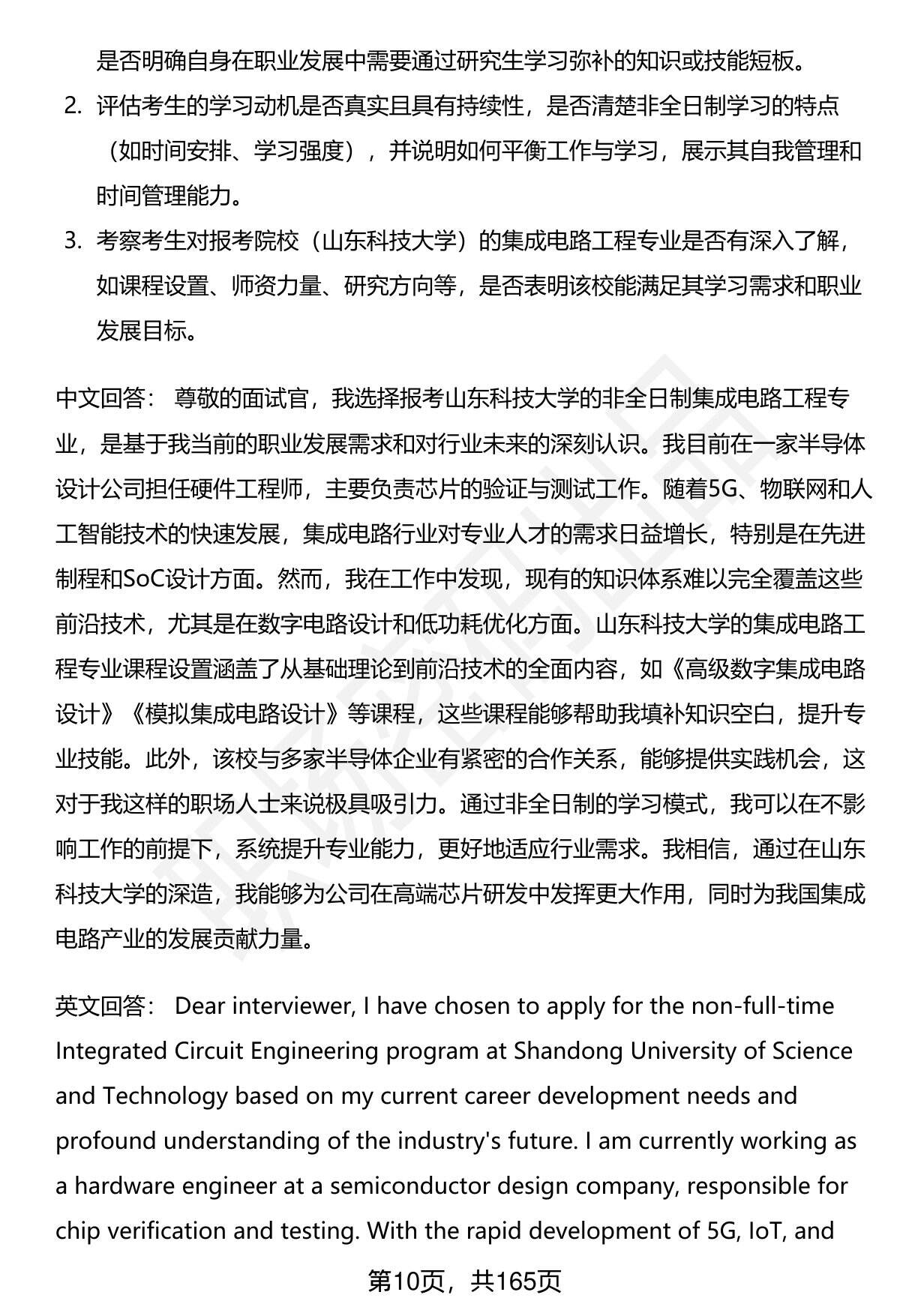 是否明确自身在职业发展中需要通过研究生学习弥补的知识或技能短板。

2. 评估考生的学习动机是否真实且具有持续性，是否清楚非全日制学习的特点（如时间安排、学习强度），并说明如何平衡工作与学习，展示其自我管理和时间管理能力。

3. 考察考生对报考院校（山东科技大学）的集成电路工程专业是否有深入了解，如课程设置、师资力量、研究方向等，是否表明该校能满足其学习需求和职业发展目标。

中文回答： 尊敬的面试官，我选择报考山东科技大学的非全日制集成电路工程专业，是基于我当前的职业发展需求和对行业未来的深刻认识。我目前在一家半导体设计公司担任硬件工程师，主要负责芯片的验证与测试工作。随着5G、物联网和人工智能技术的快速发展，集成电路行业对专业人才的需求日益增长，特别是在先进制程和SoC设计方面。然而，我在工作中发现，现有的知识体系难以完全覆盖这些前沿技术，尤其是在数字电路设计和低功耗优化方面。山东科技大学的集成电路工程专业课程设置涵盖了从基础理论到前沿技术的全面内容，如《高级数字集成电路设计》《模拟集成电路设计》等课程，这些课程能够帮助我填补知识空白，提升专业技能。此外，该校与多家半导体企业有紧密的合作关系，能够提供实践机会，这对于我这样的职场人士来说极具吸引力。通过非全日制的学习模式，我可以在不影响工作的前提下，系统提升专业能力，更好地适应行业需求。我相信，通过在山东科技大学的深造，我能够为公司在高端芯片研发中发挥更大作用，同时为我国集成电路产业的发展贡献力量。

英文回答： Dear interviewer, I have chosen to apply for the non-full-time Integrated Circuit Engineering program at Shandong University of Science and Technology based on my current career development needs and profound understanding of the industry's future. I am currently working as a hardware engineer at a semiconductor design company, responsible for chip verification and testing. With the rapid development of 5G, IoT, and

第10页，共165页